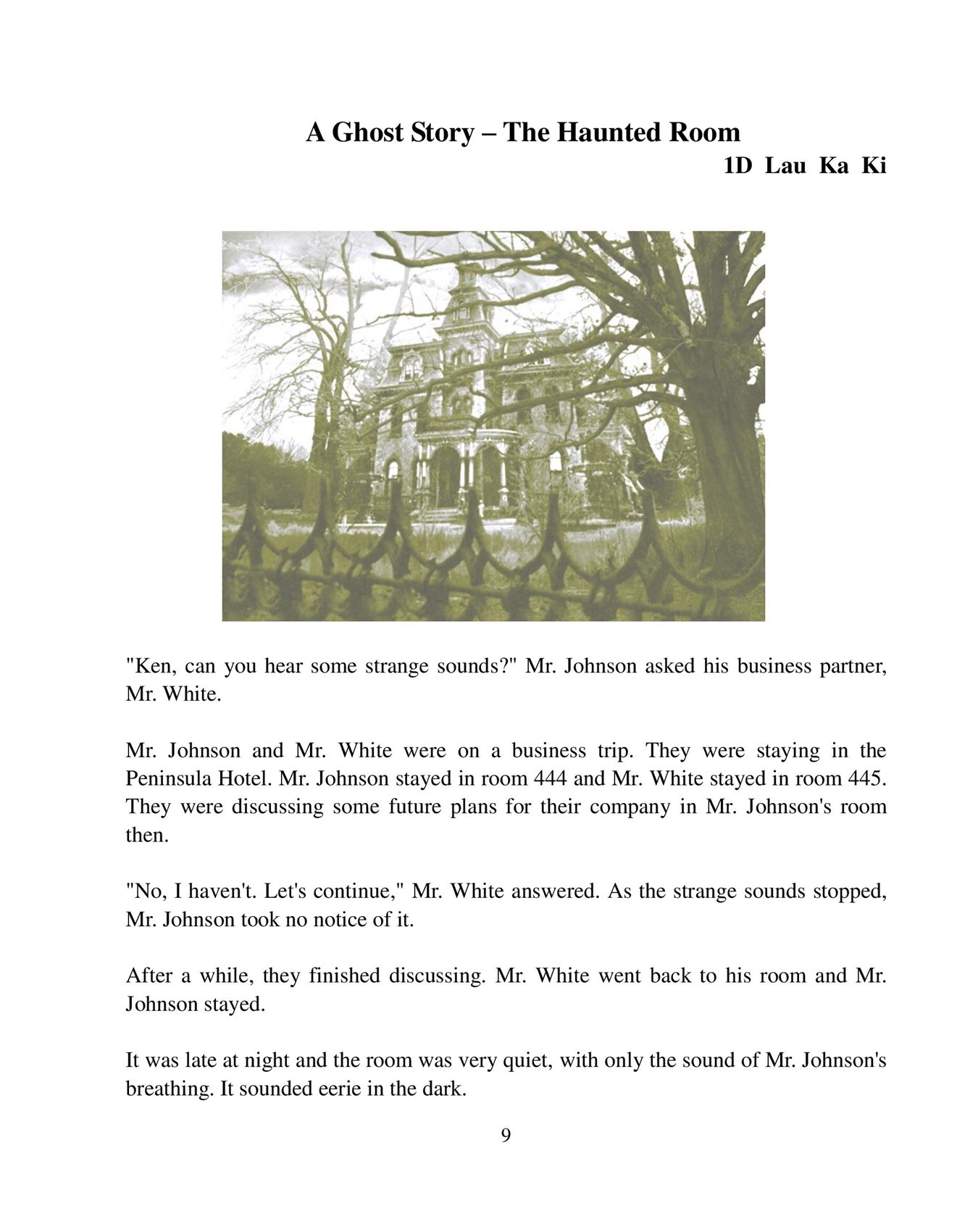 A Ghost Story – The Haunted Room

1D Lau Ka Ki

"Ken, can you hear some strange sounds?" Mr. Johnson asked his business partner, Mr. White.

Mr. Johnson and Mr. White were on a business trip. They were staying in the Peninsula Hotel. Mr. Johnson stayed in room 444 and Mr. White stayed in room 445. They were discussing some future plans for their company in Mr. Johnson's room then.

"No, I haven't. Let's continue," Mr. White answered. As the strange sounds stopped, Mr. Johnson took no notice of it.

After a while, they finished discussing. Mr. White went back to his room and Mr. Johnson stayed.

It was late at night and the room was very quiet, with only the sound of Mr. Johnson's breathing. It sounded eerie in the dark.

9